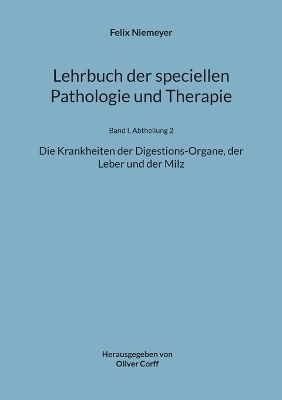 Felix Niemeyer

Lehrbuch der speciellen Pathologie und Therapie

Band I, Abtheilung 2

Die Krankheiten der Digestions-Organe, der Leber und der Milz

Herausgegeben von
Oliver Corff